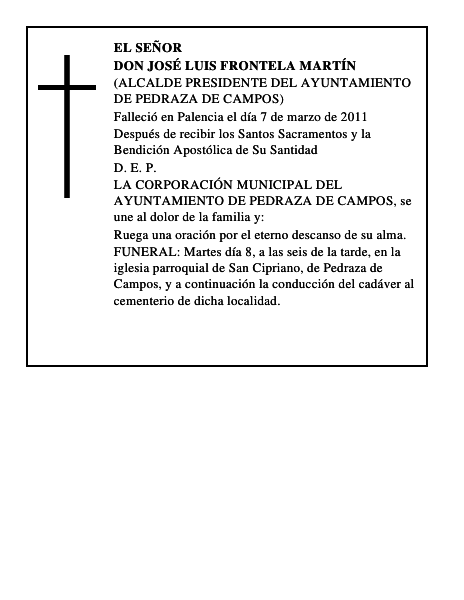 EL SEÑOR
DON JOSÉ LUIS FRONTELA MARTÍN
(ALCALDE PRESIDENTE DEL AYUNTAMIENTO DE PEDRAZA DE CAMPOS)
Falleció en Palencia el día 7 de marzo de 2011
Después de recibir los Santos Sacramentos y la Bendición Apostólica de Su Santidad
D. E. P.
LA CORPORACIÓN MUNICIPAL DEL AYUNTAMIENTO DE PEDRAZA DE CAMPOS, se une al dolor de la familia y:
Ruega una oración por el eterno descanso de su alma.
FUNERAL: Martes día 8, a las seis de la tarde, en la iglesia parroquial de San Cipriano, de Pedraza de Campos, y a continuación la conducción del cadáver al cementerio de dicha localidad.